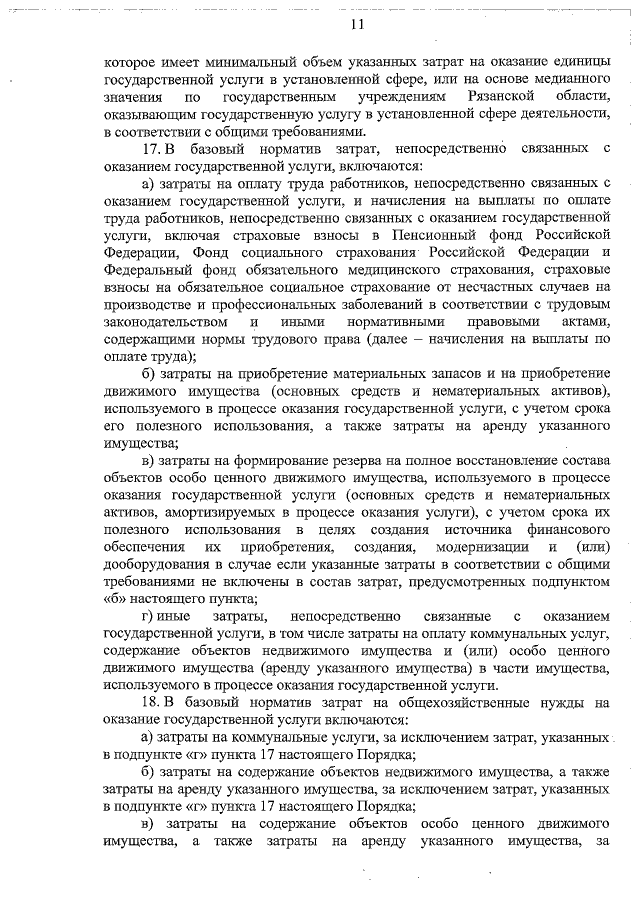 11

которое имеет минимальный объем указанных затрат на оказание единицы государственной услуги в установленной сфере, или на основе медианного значения по государственным учреждениям Рязанской области, оказывающим государственную услугу в установленной сфере деятельности, в соответствии с общими требованиями.

17. В базовый норматив затрат, непосредственно связанных с оказанием государственной услуги, включаются:

а) затраты на оплату труда работников, непосредственно связанных с оказанием государственной услуги, и начисления на выплаты по оплате труда работников, непосредственно связанных с оказанием государственной услуги, включая страховые взносы в Пенсионный фонд Российской Федерации, Фонд социального страхования Российской Федерации и Федеральный фонд обязательного медицинского страхования, страховые взносы на обязательное социальное страхование от несчастных случаев на производстве и профессиональных заболеваний в соответствии с трудовым законодательством и иными нормативными правовыми актами, содержащими нормы трудового права (далее – начисления на выплаты по оплате труда);

б) затраты на приобретение материальных запасов и на приобретение движимого имущества (основных средств и нематериальных активов), используемого в процессе оказания государственной услуги, с учетом срока его полезного использования, а также затраты на аренду указанного имущества;

в) затраты на формирование резерва на полное восстановление состава объектов особо ценного движимого имущества, используемого в процессе оказания государственной услуги (основных средств и нематериальных активов, амортизируемых в процессе оказания услуги), с учетом срока их полезного использования в целях создания источника финансового обеспечения их приобретения, создания, модернизации и (или) дооборудования в случае если указанные затраты в соответствии с общими требованиями не включены в состав затрат, предусмотренных подпунктом «б» настоящего пункта;

г) иные затраты, непосредственно связанные с оказанием государственной услуги, в том числе затраты на оплату коммунальных услуг, содержание объектов недвижимого имущества и (или) особо ценного движимого имущества (аренду указанного имущества) в части имущества, используемого в процессе оказания государственной услуги.

18. В базовый норматив затрат на общехозяйственные нужды на оказание государственной услуги включаются:

а) затраты на коммунальные услуги, за исключением затрат, указанных в подпункте «г» пункта 17 настоящего Порядка;

б) затраты на содержание объектов недвижимого имущества, а также затраты на аренду указанного имущества, за исключением затрат, указанных в подпункте «г» пункта 17 настоящего Порядка;

в) затраты на содержание объектов особо ценного движимого имущества, а также затраты на аренду указанного имущества, за